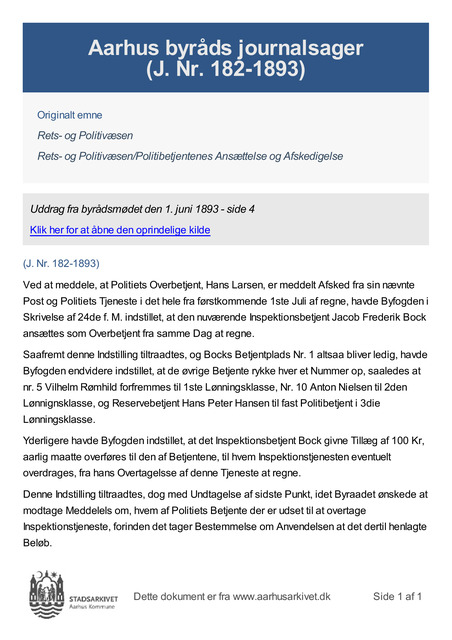 Aarhus byråds journalsager
(J. Nr. 182-1893)

Originalt emne

Rets- og Politivæsen

Rets- og Politivæsen/Politibetjentenes Ansættelse og Afskedigelse

Uddrag fra byrådsmødet den 1. juni 1893 - side 4

Klik her for at åbne den oprindelige kilde

(J. Nr. 182-1893)

Ved at meddele, at Politiets Overbetjent, Hans Larsen, er meddelt Afsked fra sin nævnte Post og Politiets Tjeneste i det hele fra førstkommende 1ste Juli af regne, havde Byfogden i Skrivelse af 24de f. M. indstillet, at den nuværende Inspektionsbetjent Jacob Frederik Bock ansættes som Overbetjent fra samme Dag at regne.

Saafremt denne Indstilling tiltraadtes, og Bocks Betjentplads Nr. 1 altsaa bliver ledig, havde Byfogden endvidere indstillet, at de øvrige Betjente rykke hver et Nummer op, saaledes at nr. 5 Vilhelm Rømhild forfremmes til 1ste Lønningsklasse, Nr. 10 Anton Nielsen til 2den Lønnignsklasse, og Reservebetjent Hans Peter Hansen til fast Politibetjent i 3die Lønningsklasse.

Yderligere havde Byfogden indstillet, at det Inspektionsbetjent Bock givne Tillæg af 100 Kr, aarlig maatte overføres til den af Betjentene, til hvem Inspektionstjenesten eventuelt overdrages, fra hans Overtagelsse af denne Tjeneste at regne.

Denne Indstilling tiltraadtes, dog med Undtagelse af sidste Punkt, idet Byraadet ønskede at modtage Meddelels om, hvem af Politiets Betjente der er udset til at overtage Inspektionstjeneste, forinden det tager Bestemmelse om Anvendelsen at det dertil henlagte Beløb.

STADSARKIVET
Aarhus Kommune

Dette dokument er fra www.aarhusarkivet.dk

Side 1 af 1